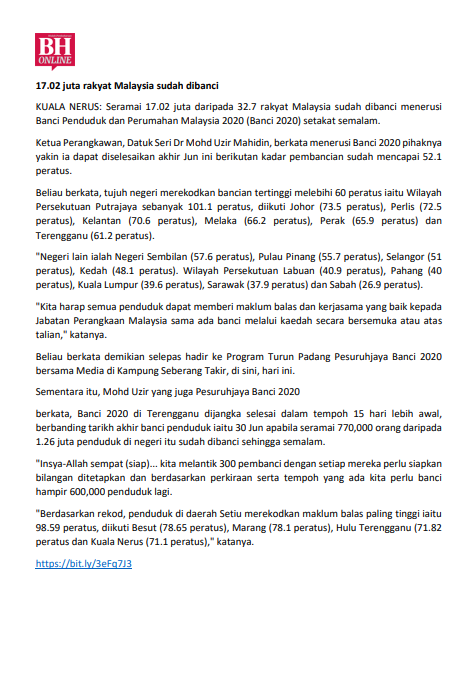 BH ONLINE

17.02 juta rakyat Malaysia sudah dibanci

KUALA NERUS: Seramai 17.02 juta daripada 32.7 rakyat Malaysia sudah dibanci menerusi Banci Penduduk dan Perumahan Malaysia 2020 (Banci 2020) setakat semalam.

Ketua Perangkawan, Datuk Seri Dr Mohd Uzir Mahidin, berkata menerusi Banci 2020 pihaknya yakin ia dapat diselesaikan akhir Jun ini berikutan kadar pembancian sudah mencapai 52.1 peratus.

Beliau berkata, tujuh negeri merekodkan bancian tertinggi melebihi 60 peratus iaitu Wilayah Persekutuan Putrajaya sebanyak 101.1 peratus, diikuti Johor (73.5 peratus), Perlis (72.5 peratus), Kelantan (70.6 peratus), Melaka (66.2 peratus), Perak (65.9 peratus) dan Terengganu (61.2 peratus).

"Negeri lain ialah Negeri Sembilan (57.6 peratus), Pulau Pinang (55.7 peratus), Selangor (51 peratus), Kedah (48.1 peratus). Wilayah Persekutuan Labuan (40.9 peratus), Pahang (40 peratus), Kuala Lumpur (39.6 peratus), Sarawak (37.9 peratus) dan Sabah (26.9 peratus).

"Kita harap semua penduduk dapat memberi maklum balas dan kerjasama yang baik kepada Jabatan Perangkaan Malaysia sama ada banci melalui kaedah secara bersemuka atau atas talian," katanya.

Beliau berkata demikian selepas hadir ke Program Turun Padang Pesuruhjaya Banci 2020 bersama Media di Kampung Seberang Takir, di sini, hari ini.

Sementara itu, Mohd Uzir yang juga Pesuruhjaya Banci 2020

berkata, Banci 2020 di Terengganu dijangka selesai dalam tempoh 15 hari lebih awal, berbanding tarikh akhir banci penduduk iaitu 30 Jun apabila seramai 770,000 orang daripada 1.26 juta penduduk di negeri itu sudah dibanci sehingga semalam.

"Insya-Allah sempat (siap)... kita melantik 300 pembanci dengan setiap mereka perlu siapkan bilangan ditetapkan dan berdasarkan perkiraan serta tempoh yang ada kita perlu banci hampir 600,000 penduduk lagi.

"Berdasarkan rekod, penduduk di daerah Setiu merekodkan maklum balas paling tinggi iaitu 98.59 peratus, diikuti Besut (78.65 peratus), Marang (78.1 peratus), Hulu Terengganu (71.82 peratus dan Kuala Nerus (71.1 peratus)," katanya.

https://bit.ly/3eFq7J3